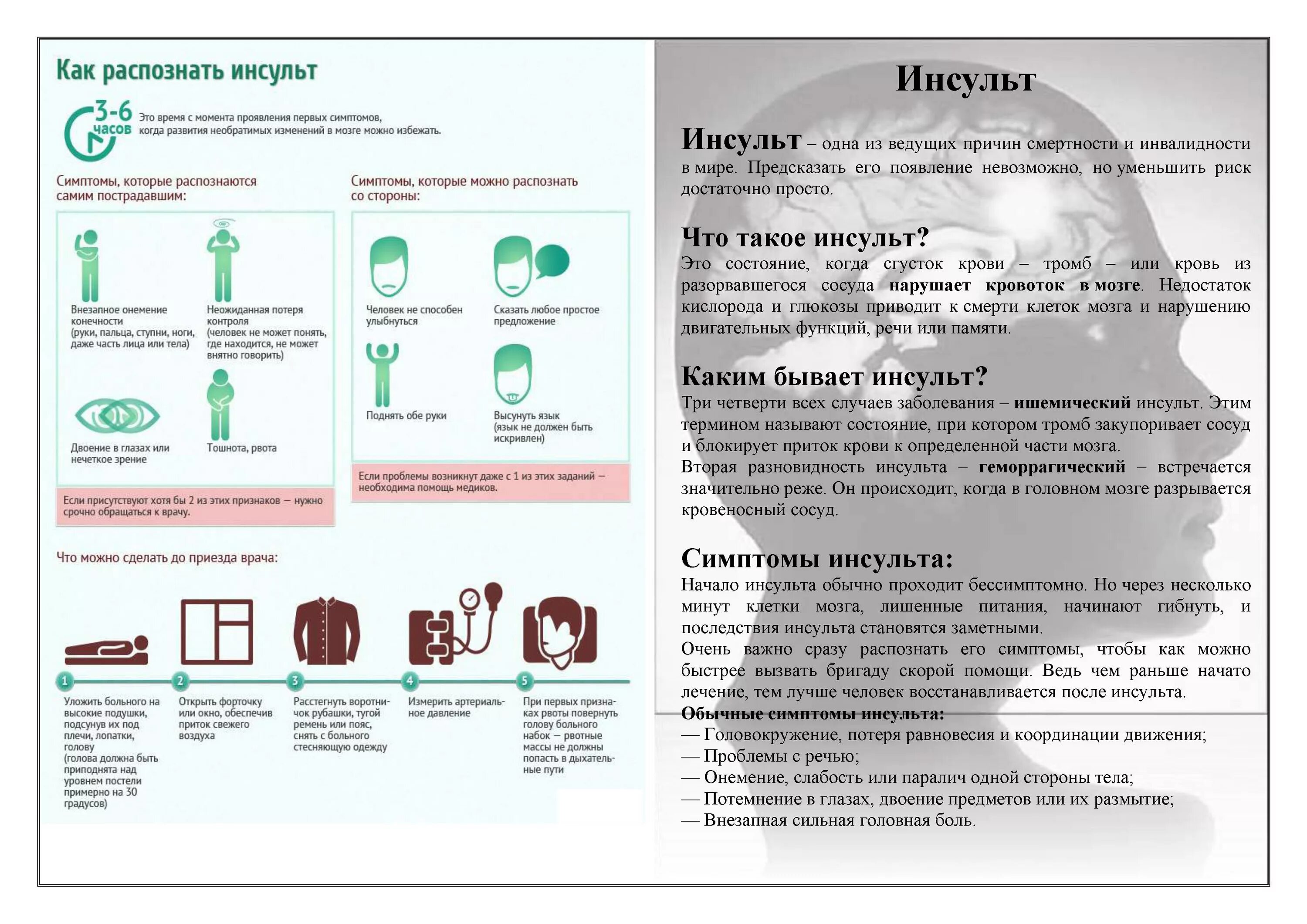 Как распознать инсульт

3-6 часов Это время с момента проявления первых симптомов, когда развития необратимых изменений в мозге можно избежать.

Симптомы, которые распознаются самим пострадавшим:

Внезапное онемение конечности (руки, пальца, ступни, ноги, даже часть лица или тела)

Неожиданная потеря контроля (человек не может понять, где находится, не может внятно говорить)

Двоение в глазах или нечеткое зрение

Тошнота, рвота

Если присутствуют хотя бы 2 из этих признаков — нужно срочно обращаться к врачу.

Симптомы, которые можно распознать со стороны:

Человек не способен улыбнуться

Сказать любое простое предложение

Поднять обе руки

Высунуть язык (язык не должен быть искривлен)

Если проблемы возникнут даже с 1 из этих заданий — необходима помощь медиков.

Что можно сделать до приезда врача:

1 Уложить больного на высокие подушки, подсунув их под плечи, лопатки, голову (голова должна быть приподнята над уровнем постели примерно на 30 градусов)

2 Открыть форточку или окно, обеспечив приток свежего воздуха

3 Расстегнуть воротничок рубашки, тугой ремень или пояс, снять с больного стесняющую одежду

4 Измерить артериальное давление

5 При первых признаках рвоты повернуть голову больного набок — рвотные массы не должны попасть в дыхательные пути

Инсульт

Инсульт – одна из ведущих причин смертности и инвалидности в мире. Предсказать его появление невозможно, но уменьшить риск достаточно просто.

Что такое инсульт?
Это состояние, когда сгусток крови – тромб – или кровь из разорвавшегося сосуда нарушает кровоток в мозге. Недостаток кислорода и глюкозы приводит к смерти клеток мозга и нарушению двигательных функций, речи или памяти.

Каким бывает инсульт?
Три четверти всех случаев заболевания – ишемический инсульт. Этим термином называют состояние, при котором тромб закупоривает сосуд и блокирует приток крови к определенной части мозга.
Вторая разновидность инсульта – геморрагический – встречается значительно реже. Он происходит, когда в головном мозге разрывается кровеносный сосуд.

Симптомы инсульта:
Начало инсульта обычно проходит бессимптомно. Но через несколько минут клетки мозга, лишенные питания, начинают гибнуть, и последствия инсульта становятся заметными.
Очень важно сразу распознать его симптомы, чтобы как можно быстрее вызвать бригаду скорой помощи. Ведь чем раньше начато лечение, тем лучше человек восстанавливается после инсульта.
Обычные симптомы инсульта:
— Головокружение, потеря равновесия и координации движения;
— Проблемы с речью;
— Онемение, слабость или паралич одной стороны тела;
— Потемнение в глазах, двоение предметов или их размытие;
— Внезапная сильная головная боль.